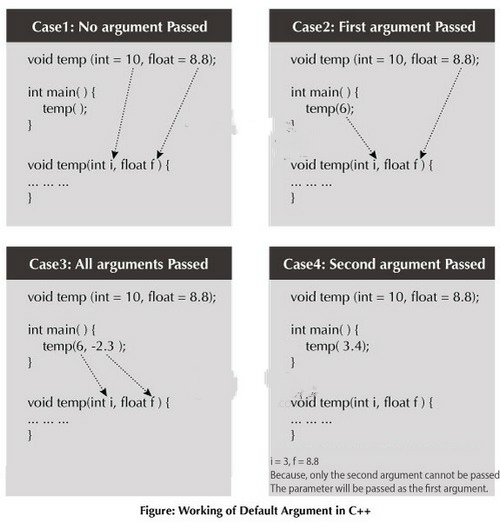 Case1: No argument Passed

void temp (int = 10, float = 8.8);

int main( ) {
temp( );
}

void temp(int i, float f ) {
... ... ...
}

Case2: First argument Passed

void temp (int = 10, float = 8.8);

int main( ) {
temp(6);
}

void temp(int i, float f ) {
... ... ...
}

Case3: All arguments Passed

void temp (int = 10, float = 8.8);

int main( ) {
temp(6, -2.3 );
}

void temp(int i, float f ) {
... ... ...
}

Case4: Second argument Passed

void temp (int = 10, float = 8.8);

int main( ) {
temp( 3.4);
}

void temp(int i, float f ) {
... ... ...
}

i = 3, f = 8.8
Because, only the second argument cannot be passed
The parameter will be passed as the first argument.

Figure: Working of Default Argument in C++